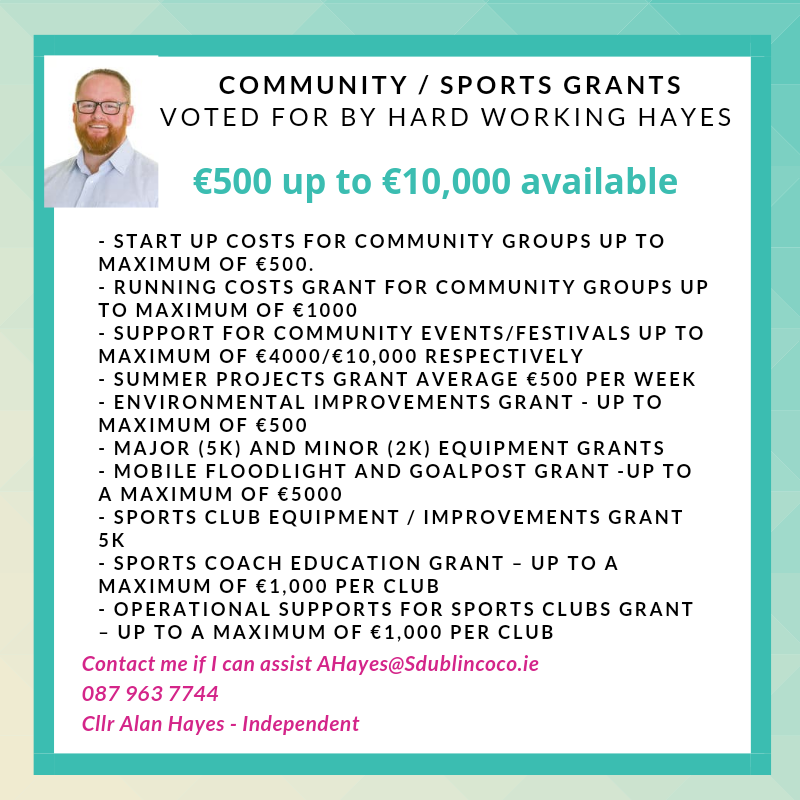 COMMUNITY / SPORTS GRANTS
VOTED FOR BY HARD WORKING HAYES

€500 up to €10,000 available

- START UP COSTS FOR COMMUNITY GROUPS UP TO MAXIMUM OF €500.
- RUNNING COSTS GRANT FOR COMMUNITY GROUPS UP TO MAXIMUM OF €1000
- SUPPORT FOR COMMUNITY EVENTS/FESTIVALS UP TO MAXIMUM OF €4000/€10,000 RESPECTIVELY
- SUMMER PROJECTS GRANT AVERAGE €500 PER WEEK
- ENVIRONMENTAL IMPROVEMENTS GRANT - UP TO MAXIMUM OF €500
- MAJOR (5K) AND MINOR (2K) EQUIPMENT GRANTS
- MOBILE FLOODLIGHT AND GOALPOST GRANT -UP TO A MAXIMUM OF €5000
- SPORTS CLUB EQUIPMENT / IMPROVEMENTS GRANT 5K
- SPORTS COACH EDUCATION GRANT – UP TO A MAXIMUM OF €1,000 PER CLUB
- OPERATIONAL SUPPORTS FOR SPORTS CLUBS GRANT – UP TO A MAXIMUM OF €1,000 PER CLUB

Contact me if I can assist AHayes@Sdublincoco.ie
087 963 7744
Cllr Alan Hayes - Independent